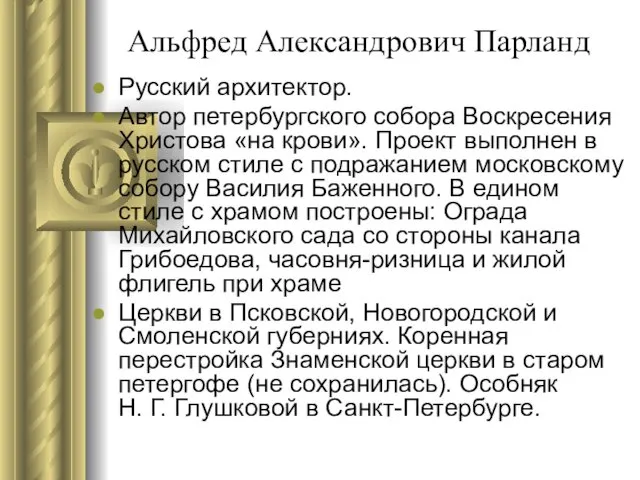 Альфред Александрович Парланд

Русский архитектор.

Автор петербургского собора Воскресения Христова «на крови». Проект выполнен в русском стиле с подражанием московскому собору Василия Баженного. В едином стиле с храмом построены: Ограда Михайловского сада со стороны канала Грибоедова, часовня-ризница и жилой флигель при храме

Церкви в Псковской, Новогородской и Смоленской губерниях. Коренная перестройка Знаменской церкви в старом петергофе (не сохранилась). Особняк Н. Г. Глушковой в Санкт-Петербурге.